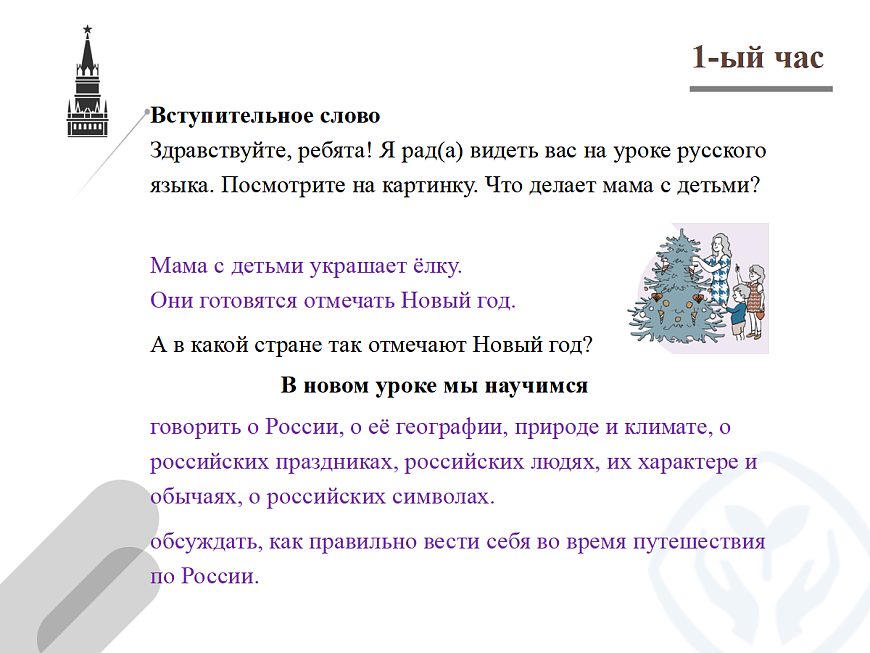 1-ый час

Вступительное слово
Здравствуйте, ребята! Я рад(а) видеть вас на уроке русского языка. Посмотрите на картинку. Что делает мама с детьми?

Мама с детьми украшает ёлку.
Они готовятся отмечать Новый год.

А в какой стране так отмечают Новый год?

В новом уроке мы научимся

говорить о России, о её географии, природе и климате, о российских праздниках, российских людях, их характере и обычаях, о российских символах.

обсуждать, как правильно вести себя во время путешествия по России.